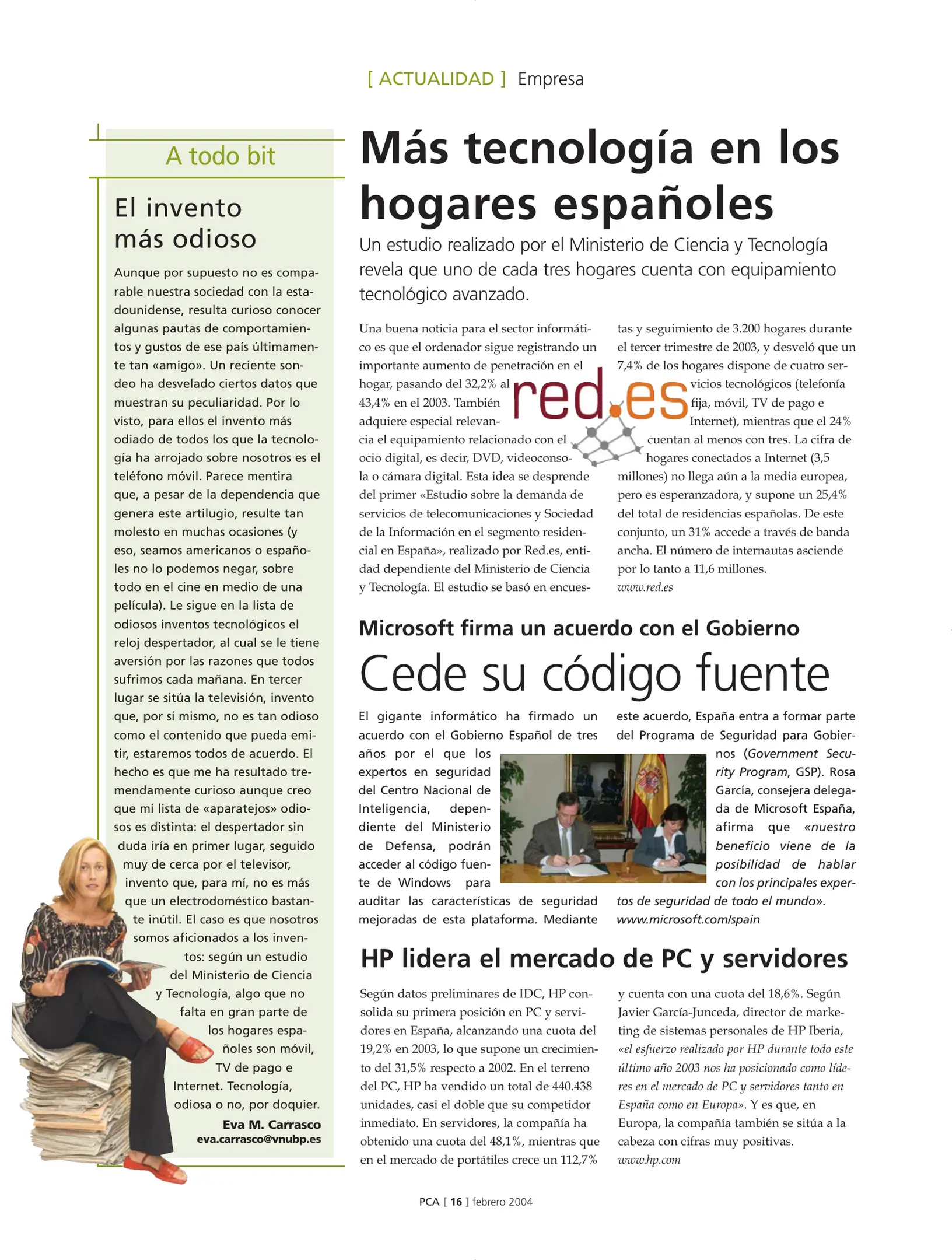 [ ACTUALIDAD ] Empresa

A todo bit

El invento más odioso

Aunque por supuesto no es comparable nuestra sociedad con la estadounidense, resulta curioso conocer algunas pautas de comportamientos y gustos de ese país últimamente tan «amigo». Un reciente sondeo ha desvelado ciertos datos que muestran su peculiaridad. Por lo visto, para ellos el invento más odiado de todos los que la tecnología ha arrojado sobre nosotros es el teléfono móvil. Parece mentira que, a pesar de la dependencia que genera este artilugio, resulte tan molesto en muchas ocasiones (y eso, seamos americanos o españoles no lo podemos negar, sobre todo en el cine en medio de una película). Le sigue en la lista de odiosos inventos tecnológicos el reloj despertador, al cual se le tiene aversión por las razones que todos sufrimos cada mañana. En tercer lugar se sitúa la televisión, invento que, por sí mismo, no es tan odioso como el contenido que pueda emitir, estaremos todos de acuerdo. El hecho es que me ha resultado tremendamente curioso aunque creo que mi lista de «aparatejos» odiosos es distinta: el despertador sin duda iría en primer lugar, seguido muy de cerca por el televisor, invento que, para mí, no es más que un electrodoméstico bastante inútil. El caso es que nosotros somos aficionados a los inventos: según un estudio del Ministerio de Ciencia y Tecnología, algo que no falta en gran parte de los hogares españoles son móvil, TV de pago e Internet. Tecnología, odiosa o no, por doquier.

Eva M. Carrasco
eva.carrasco@vnubp.es

Más tecnología en los hogares españoles

Un estudio realizado por el Ministerio de Ciencia y Tecnología revela que uno de cada tres hogares cuenta con equipamiento tecnológico avanzado.

Una buena noticia para el sector informático es que el ordenador sigue registrando un importante aumento de penetración en el hogar, pasando del 32,2% al 43,4% en el 2003. También adquiere especial relevancia el equipamiento relacionado con el ocio digital, es decir, DVD, videoconsola o cámara digital. Esta idea se desprende del primer «Estudio sobre la demanda de servicios de telecomunicaciones y Sociedad de la Información en el segmento residencial en España», realizado por Red.es, entidad dependiente del Ministerio de Ciencia y Tecnología. El estudio se basó en encuestas y seguimiento de 3.200 hogares durante el tercer trimestre de 2003, y desveló que un 7,4% de los hogares dispone de cuatro servicios tecnológicos (telefonía fija, móvil, TV de pago e Internet), mientras que el 24% cuentan al menos con tres. La cifra de hogares conectados a Internet (3,5 millones) no llega aún a la media europea, pero es esperanzadora, y supone un 25,4% del total de residencias españolas. De este conjunto, un 31% accede a través de banda ancha. El número de internautas asciende por lo tanto a 11,6 millones.
www.red.es

red.es

Microsoft firma un acuerdo con el Gobierno

Cede su código fuente

El gigante informático ha firmado un acuerdo con el Gobierno Español de tres años por el que los expertos en seguridad del Centro Nacional de Inteligencia, dependiente del Ministerio de Defensa, podrán acceder al código fuente de Windows para auditar las características de seguridad mejoradas de esta plataforma. Mediante este acuerdo, España entra a formar parte del Programa de Seguridad para Gobiernos (Government Security Program, GSP). Rosa García, consejera delegada de Microsoft España, afirma que «nuestro beneficio viene de la posibilidad de hablar con los principales expertos de seguridad de todo el mundo».
www.microsoft.com/spain

HP lidera el mercado de PC y servidores

Según datos preliminares de IDC, HP consolida su primera posición en PC y servidores en España, alcanzando una cuota del 19,2% en 2003, lo que supone un crecimiento del 31,5% respecto a 2002. En el terreno del PC, HP ha vendido un total de 440.438 unidades, casi el doble que su competidor inmediato. En servidores, la compañía ha obtenido una cuota del 48,1%, mientras que en el mercado de portátiles crece un 112,7% y cuenta con una cuota del 18,6%. Según Javier García-Junceda, director de marketing de sistemas personales de HP Iberia, «el esfuerzo realizado por HP durante todo este último año 2003 nos ha posicionado como líderes en el mercado de PC y servidores tanto en España como en Europa». Y es que, en Europa, la compañía también se sitúa a la cabeza con cifras muy positivas.
www.hp.com

PCA [ 16 ] febrero 2004